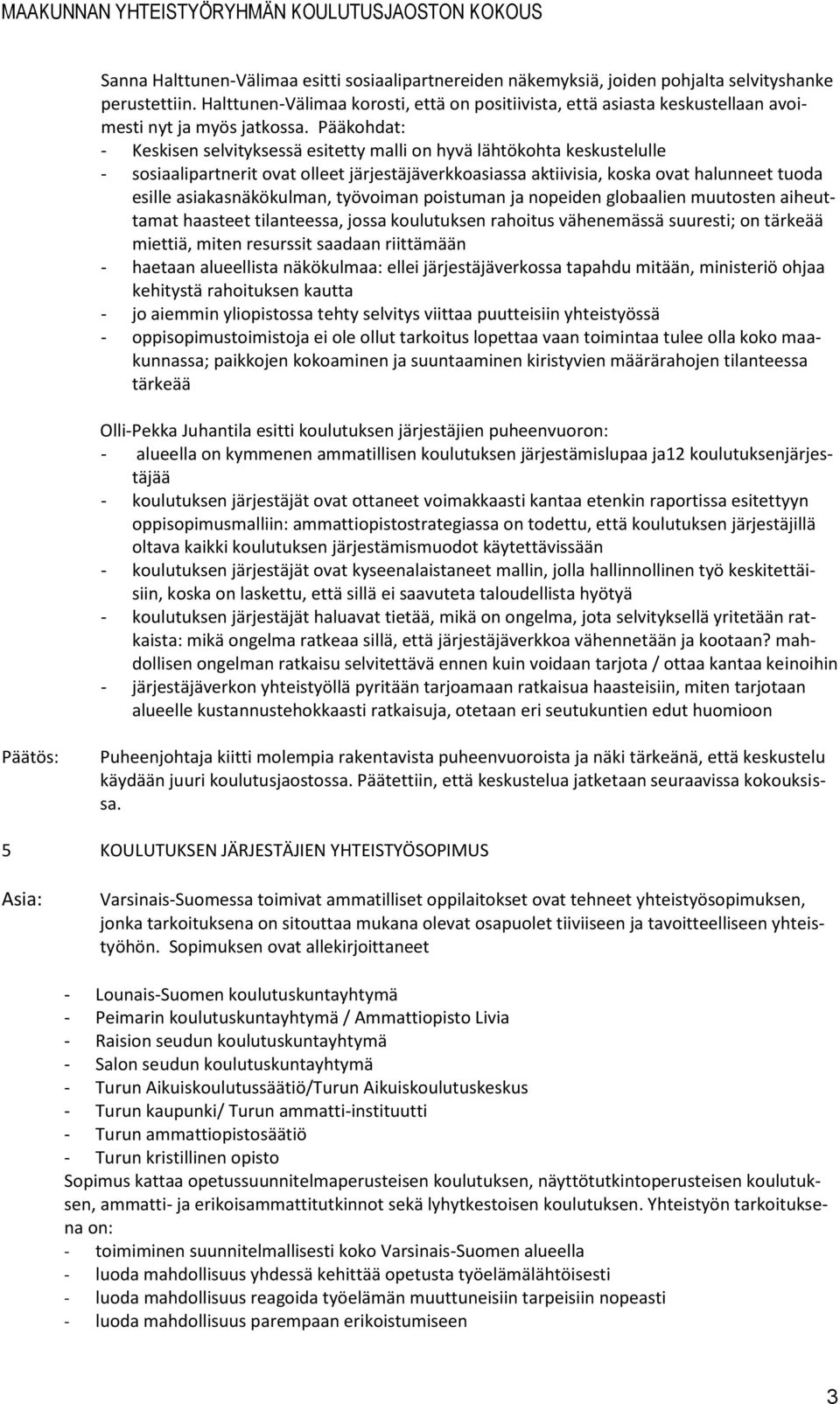 MAAKUNNAN YHTEISTYÖRYHMÄN KOULUTUSJAOSTON KOKOUS

Sanna Halttunen-Välimaa esitti sosiaalipartnereiden näkemyksiä, joiden pohjalta selvityshanke perustettiin. Halttunen-Välimaa korosti, että on positiivista, että asiasta keskustellaan avoimesti nyt ja myös jatkossa. Pääkohdat:
- Keskisen selvityksessä esitetty malli on hyvä lähtökohta keskustelulle
- sosiaalipartnerit ovat olleet järjestäjäverkkoasiassa aktiivisia, koska ovat halunneet tuoda esille asiakasnäkökulman, työvoiman poistuman ja nopeiden globaalien muutosten aiheuttamat haasteet tilanteessa, jossa koulutuksen rahoitus vähenemässä suuresti; on tärkeää miettiä, miten resurssit saadaan riittämään
- haetaan alueellista näkökulmaa: ellei järjestäjäverkossa tapahdu mitään, ministeriö ohjaa kehitystä rahoituksen kautta
- jo aiemmin yliopistossa tehty selvitys viittaa puutteisiin yhteistyössä
- oppisopimustoimistoja ei ole ollut tarkoitus lopettaa vaan toimintaa tulee olla koko maakunnassa; paikkojen kokoaminen ja suuntaaminen kiristyvien määrärahojen tilanteessa tärkeää

Olli-Pekka Juhantila esitti koulutuksen järjestäjien puheenvuoron:
- alueella on kymmenen ammatillisen koulutuksen järjestämislupaa ja12 koulutuksenjärjestäjää
- koulutuksen järjestäjät ovat ottaneet voimakkaasti kantaa etenkin raportissa esitettyyn oppisopimusmalliin: ammattiopistostrategiassa on todettu, että koulutuksen järjestäjillä oltava kaikki koulutuksen järjestämismuodot käytettävissään
- koulutuksen järjestäjät ovat kyseenalaistaneet mallin, jolla hallinnollinen työ keskitettäisiin, koska on laskettu, että sillä ei saavuteta taloudellista hyötyä
- koulutuksen järjestäjät haluavat tietää, mikä on ongelma, jota selvityksellä yritetään ratkaista: mikä ongelma ratkeaa sillä, että järjestäjäverkkoa vähennetään ja kootaan? mahdollisen ongelman ratkaisu selvitettävä ennen kuin voidaan tarjota / ottaa kantaa keinoihin
- järjestäjäverkon yhteistyöllä pyritään tarjoamaan ratkaisua haasteisiin, miten tarjotaan alueelle kustannustehokkaasti ratkaisuja, otetaan eri seutukuntien edut huomioon

Päätös: Puheenjohtaja kiitti molempia rakentavista puheenvuoroista ja näki tärkeänä, että keskustelu käydään juuri koulutusjaostossa. Päätettiin, että keskustelua jatketaan seuraavissa kokouksissa.

5 KOULUTUKSEN JÄRJESTÄJIEN YHTEISTYÖSOPIMUS

Asia: Varsinais-Suomessa toimivat ammatilliset oppilaitokset ovat tehneet yhteistyösopimuksen, jonka tarkoituksena on sitouttaa mukana olevat osapuolet tiiviiseen ja tavoitteelliseen yhteistyöhön. Sopimuksen ovat allekirjoittaneet

- Lounais-Suomen koulutuskuntayhtymä
- Peimarin koulutuskuntayhtymä / Ammattiopisto Livia
- Raision seudun koulutuskuntayhtymä
- Salon seudun koulutuskuntayhtymä
- Turun Aikuiskoulutussäätiö/Turun Aikuiskoulutuskeskus
- Turun kaupunki/ Turun ammatti-instituutti
- Turun ammattiopistosäätiö
- Turun kristillinen opisto
Sopimus kattaa opetussuunnitelmaperusteisen koulutuksen, näyttötutkintoperusteisen koulutuksen, ammatti- ja erikoisammattitutkinnot sekä lyhytkestoisen koulutuksen. Yhteistyön tarkoituksena on:
- toimiminen suunnitelmallisesti koko Varsinais-Suomen alueella
- luoda mahdollisuus yhdessä kehittää opetusta työelämälähtöisesti
- luoda mahdollisuus reagoida työelämän muuttuneisiin tarpeisiin nopeasti
- luoda mahdollisuus parempaan erikoistumiseen

3